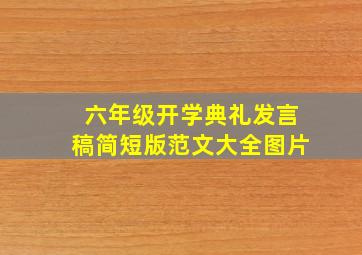 六年级开学典礼发言稿简短版范文大全图片